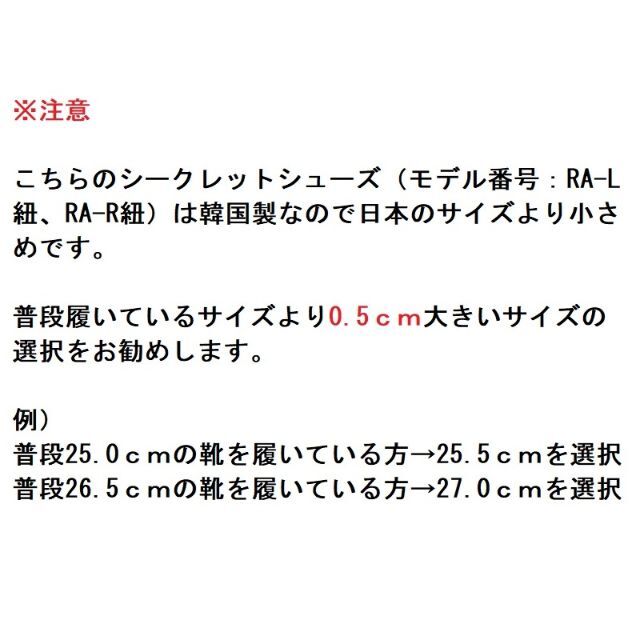 ※注意

こちらのシークレットシューズ（モデル番号：RA-L紐、RA-R紐）は韓国製なので日本のサイズより小さめです。

普段履いているサイズより0.5ｃｍ大きいサイズの選択をお勧めします。

例）
普段25.0ｃｍの靴を履いている方→25.5ｃｍを選択
普段26.5ｃｍの靴を履いている方→27.0ｃｍを選択